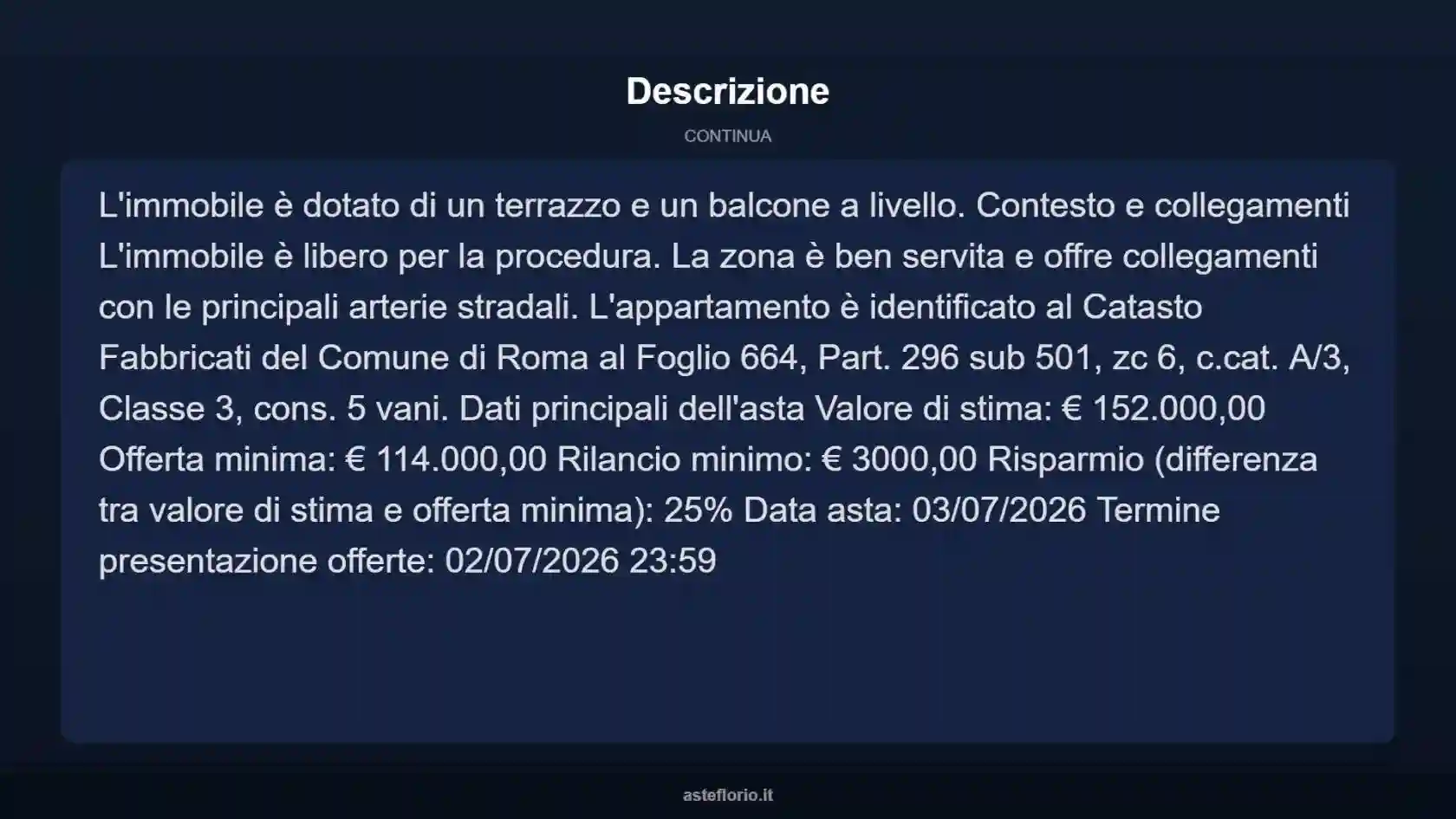 Descrizione

CONTINUA

L'immobile è dotato di un terrazzo e un balcone a livello. Contesto e collegamenti L'immobile è libero per la procedura. La zona è ben servita e offre collegamenti con le principali arterie stradali. L'appartamento è identificato al Catasto Fabbricati del Comune di Roma al Foglio 664, Part. 296 sub 501, zc 6, c.cat. A/3, Classe 3, cons. 5 vani. Dati principali dell'asta Valore di stima: € 152.000,00 Offerta minima: € 114.000,00 Rilancio minimo: € 3000,00 Risparmio (differenza tra valore di stima e offerta minima): 25% Data asta: 03/07/2026 Termine presentazione offerte: 02/07/2026 23:59

asteflorio.it